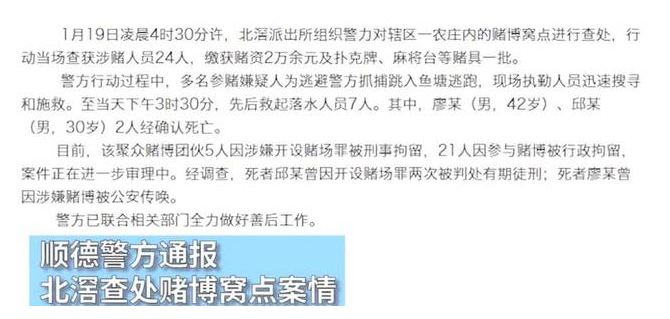 1月19日凌晨4时30分许，北滘派出所组织警力对辖区一农庄内的赌博窝点进行查处，行动当场查获涉赌人员24人，缴获赌资2万余元及扑克牌、麻将台等赌具一批。

警方行动过程中，多名参赌嫌疑人为逃避警方抓捕跳入鱼塘逃跑，现场执勤人员迅速搜寻和施救。至当天下午3时30分，先后救起落水人员7人。其中，廖某（男，42岁）、邱某（男，30岁）2人经确认死亡。

目前，该聚众赌博团伙5人因涉嫌开设赌场罪被刑事拘留，21人因参与赌博被行政拘留，案件正在进一步审理中。经调查，死者邱某曾因开设赌场罪两次被判处有期徒刑；死者廖某曾因涉嫌赌博被公安传唤。

警方已联合相关部门全力做好善后工作。

顺德警方通报
北滘查处赌博窝点案情